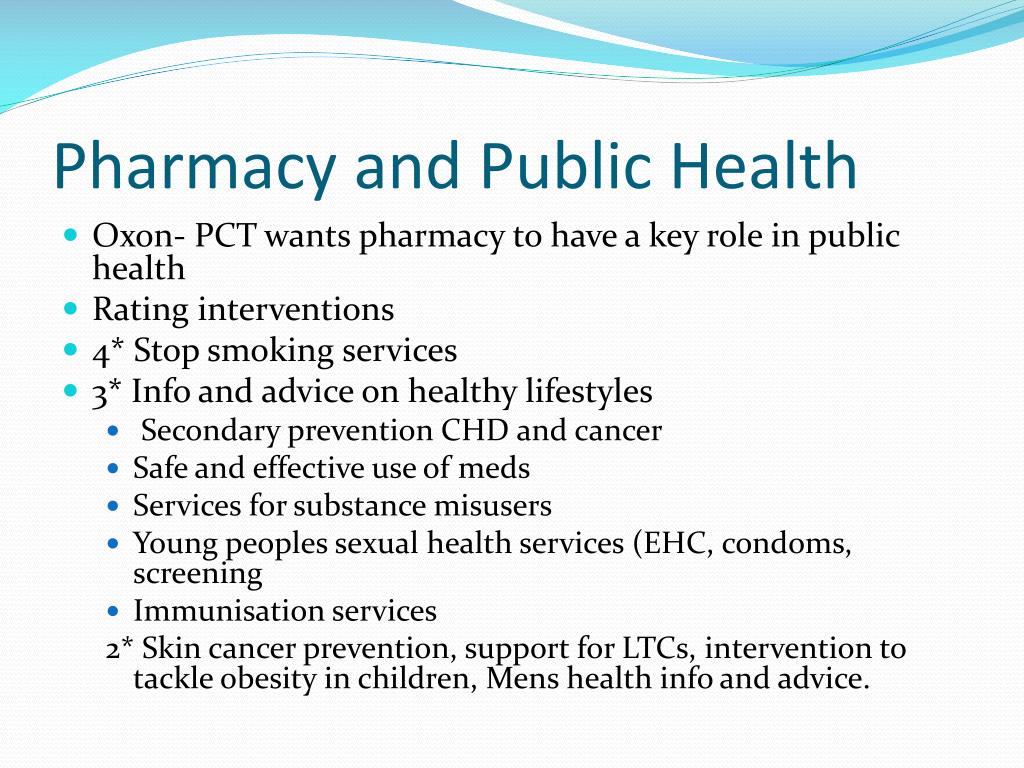 Pharmacy and Public Health

Oxon- PCT wants pharmacy to have a key role in public health

Rating interventions

4* Stop smoking services

3* Info and advice on healthy lifestyles

Secondary prevention CHD and cancer

Safe and effective use of meds

Services for substance misusers

Young peoples sexual health services (EHC, condoms, screening

Immunisation services

2* Skin cancer prevention, support for LTCs, intervention to tackle obesity in children, Mens health info and advice.